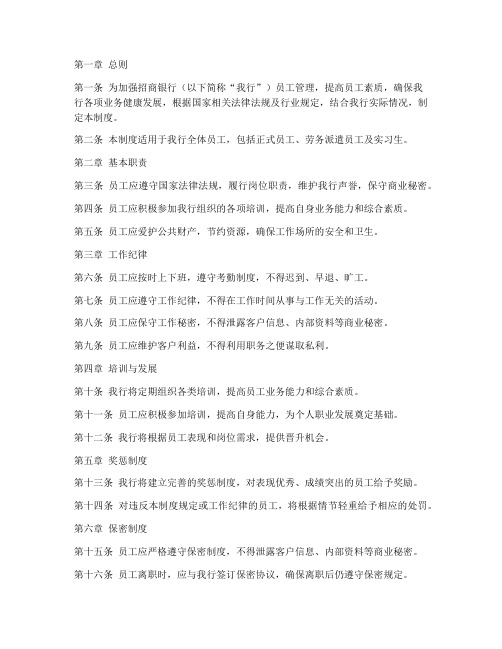 第一章 总则

第一条 为加强招商银行（以下简称“我行”）员工管理，提高员工素质，确保我行各项业务健康发展，根据国家相关法律法规及行业规定，结合我行实际情况，制定本制度。

第二条 本制度适用于我行全体员工，包括正式员工、劳务派遣员工及实习生。

第二章 基本职责

第三条 员工应遵守国家法律法规，履行岗位职责，维护我行声誉，保守商业秘密。

第四条 员工应积极参加我行组织的各项培训，提高自身业务能力和综合素质。

第五条 员工应爱护公共财产，节约资源，确保工作场所的安全和卫生。

第三章 工作纪律

第六条 员工应按时上下班，遵守考勤制度，不得迟到、早退、旷工。

第七条 员工应遵守工作纪律，不得在工作时间从事与工作无关的活动。

第八条 员工应保守工作秘密，不得泄露客户信息、内部资料等商业秘密。

第九条 员工应维护客户利益，不得利用职务之便谋取私利。

第四章 培训与发展

第十条 我行将定期组织各类培训，提高员工业务能力和综合素质。

第十一条 员工应积极参加培训，提高自身能力，为个人职业发展奠定基础。

第十二条 我行将根据员工表现和岗位需求，提供晋升机会。

第五章 奖惩制度

第十三条 我行将建立完善的奖惩制度，对表现优秀、成绩突出的员工给予奖励。

第十四条 对违反本制度规定或工作纪律的员工，将根据情节轻重给予相应的处罚。

第六章 保密制度

第十五条 员工应严格遵守保密制度，不得泄露客户信息、内部资料等商业秘密。

第十六条 员工离职时，应与我行签订保密协议，确保离职后仍遵守保密规定。